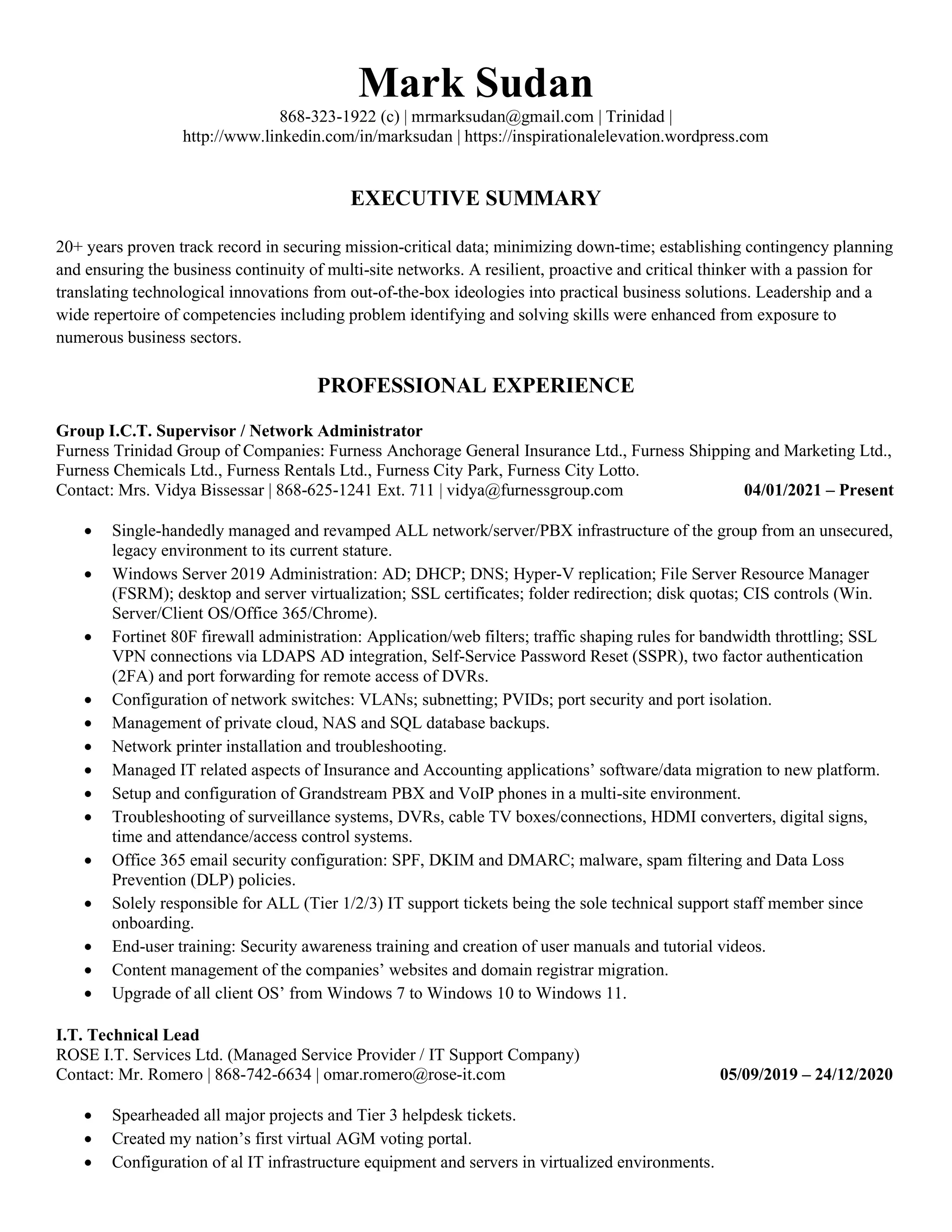 Mark Sudan

868-323-1922 (c) | mrmarksudan@gmail.com | Trinidad |
http://www.linkedin.com/in/marksudan | https://inspirationalelevation.wordpress.com

EXECUTIVE SUMMARY

20+ years proven track record in securing mission-critical data; minimizing down-time; establishing contingency planning and ensuring the business continuity of multi-site networks. A resilient, proactive and critical thinker with a passion for translating technological innovations from out-of-the-box ideologies into practical business solutions. Leadership and a wide repertoire of competencies including problem identifying and solving skills were enhanced from exposure to numerous business sectors.

PROFESSIONAL EXPERIENCE

Group I.C.T. Supervisor / Network Administrator
Furness Trinidad Group of Companies: Furness Anchorage General Insurance Ltd., Furness Shipping and Marketing Ltd., Furness Chemicals Ltd., Furness Rentals Ltd., Furness City Park, Furness City Lotto.
Contact: Mrs. Vidya Bissessar | 868-625-1241 Ext. 711 | vidya@furnessgroup.com 04/01/2021 – Present

• Single-handedly managed and revamped ALL network/server/PBX infrastructure of the group from an unsecured, legacy environment to its current stature.
• Windows Server 2019 Administration: AD; DHCP; DNS; Hyper-V replication; File Server Resource Manager (FSRM); desktop and server virtualization; SSL certificates; folder redirection; disk quotas; CIS controls (Win. Server/Client OS/Office 365/Chrome).
• Fortinet 80F firewall administration: Application/web filters; traffic shaping rules for bandwidth throttling; SSL VPN connections via LDAPS AD integration, Self-Service Password Reset (SSPR), two factor authentication (2FA) and port forwarding for remote access of DVRs.
• Configuration of network switches: VLANs; subnetting; PVIDs; port security and port isolation.
• Management of private cloud, NAS and SQL database backups.
• Network printer installation and troubleshooting.
• Managed IT related aspects of Insurance and Accounting applications' software/data migration to new platform.
• Setup and configuration of Grandstream PBX and VoIP phones in a multi-site environment.
• Troubleshooting of surveillance systems, DVRs, cable TV boxes/connections, HDMI converters, digital signs, time and attendance/access control systems.
• Office 365 email security configuration: SPF, DKIM and DMARC; malware, spam filtering and Data Loss Prevention (DLP) policies.
• Solely responsible for ALL (Tier 1/2/3) IT support tickets being the sole technical support staff member since onboarding.
• End-user training: Security awareness training and creation of user manuals and tutorial videos.
• Content management of the companies' websites and domain registrar migration.
• Upgrade of all client OS' from Windows 7 to Windows 10 to Windows 11.

I.T. Technical Lead
ROSE I.T. Services Ltd. (Managed Service Provider / IT Support Company)
Contact: Mr. Romero | 868-742-6634 | omar.romero@rose-it.com 05/09/2019 – 24/12/2020

• Spearheaded all major projects and Tier 3 helpdesk tickets.
• Created my nation's first virtual AGM voting portal.
• Configuration of al IT infrastructure equipment and servers in virtualized environments.